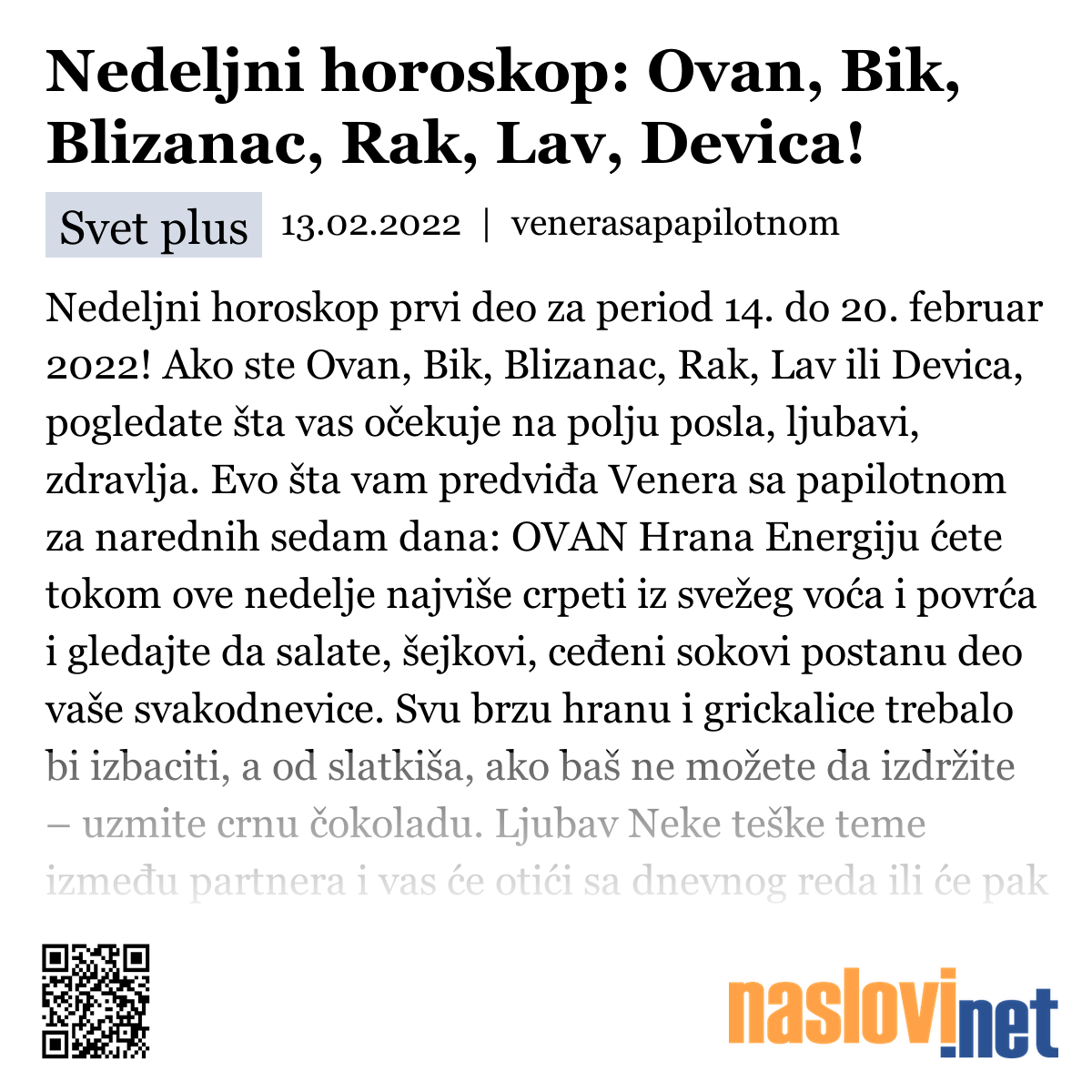 Nedeljni horoskop: Ovan, Bik, Blizanac, Rak, Lav, Devica!

Svet plus 13.02.2022 | venerasapapilotnom

Nedeljni horoskop prvi deo za period 14. do 20. februar 2022! Ako ste Ovan, Bik, Blizanac, Rak, Lav ili Devica, pogledate šta vas očekuje na polju posla, ljubavi, zdravlja. Evo šta vam predviđa Venera sa papilotnom za narednih sedam dana: OVAN Hrana Energiju ćete tokom ove nedelje najviše crpeti iz svežeg voća i povrća i gledajte da salate, šejkovi, ceđeni sokovi postanu deo vaše svakodnevice. Svu brzu hranu i grickalice trebalo bi izbaciti, a od slatkiša, ako baš ne možete da izdržite – uzmite crnu čokoladu. Ljubav Neke teške teme između partnera i vas će otići sa dnevnog reda ili će pak

naslovi.net